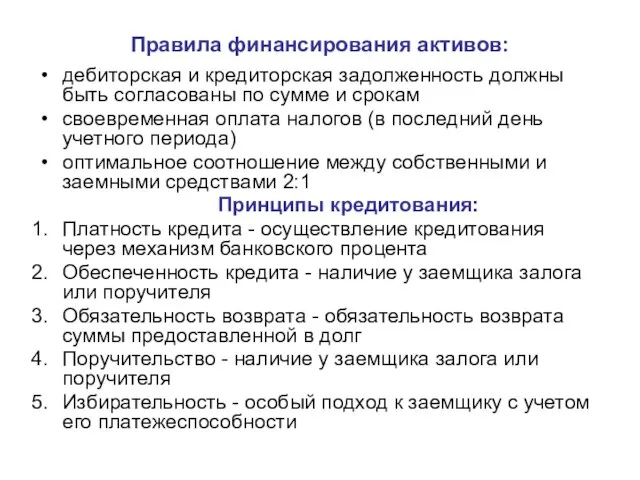 Правила финансирования активов:

• дебиторская и кредиторская задолженность должны быть согласованы по сумме и срокам
• своевременная оплата налогов (в последний день учетного периода)
• оптимальное соотношение между собственными и заемными средствами 2:1

Принципы кредитования:

1. Платность кредита - осуществление кредитования через механизм банковского процента
2. Обеспеченность кредита - наличие у заемщика залога или поручителя
3. Обязательность возврата - обязательность возврата суммы предоставленной в долг
4. Поручительство - наличие у заемщика залога или поручителя
5. Избирательность - особый подход к заемщику с учетом его платежеспособности